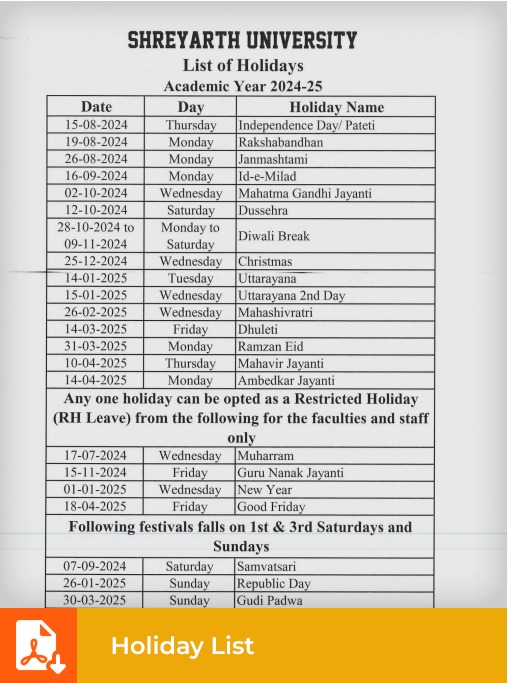 SHREYARTH UNIVERSITY
List of Holidays
Academic Year 2024-25

| Date | Day | Holiday Name |
|---|---|---|
| 15-08-2024 | Thursday | Independence Day/ Pateti |
| 19-08-2024 | Monday | Rakshabandhan |
| 26-08-2024 | Monday | Janmashtami |
| 16-09-2024 | Monday | Id-e-Milad |
| 02-10-2024 | Wednesday | Mahatma Gandhi Jayanti |
| 12-10-2024 | Saturday | Dussehra |
| 28-10-2024 to 09-11-2024 | Monday to Saturday | Diwali Break |
| 25-12-2024 | Wednesday | Christmas |
| 14-01-2025 | Tuesday | Uttarayana |
| 15-01-2025 | Wednesday | Uttarayana 2nd Day |
| 26-02-2025 | Wednesday | Mahashivratri |
| 14-03-2025 | Friday | Dhuleti |
| 31-03-2025 | Monday | Ramzan Eid |
| 10-04-2025 | Thursday | Mahavir Jayanti |
| 14-04-2025 | Monday | Ambedkar Jayanti |
| Any one holiday can be opted as a Restricted Holiday (RH Leave) from the following for the faculties and staff only | | |
| 17-07-2024 | Wednesday | Muharram |
| 15-11-2024 | Friday | Guru Nanak Jayanti |
| 01-01-2025 | Wednesday | New Year |
| 18-04-2025 | Friday | Good Friday |
| Following festivals falls on 1st & 3rd Saturdays and Sundays | | |
| 07-09-2024 | Saturday | Samvatsari |
| 26-01-2025 | Sunday | Republic Day |
| 30-03-2025 | Sunday | Gudi Padwa |

Holiday List